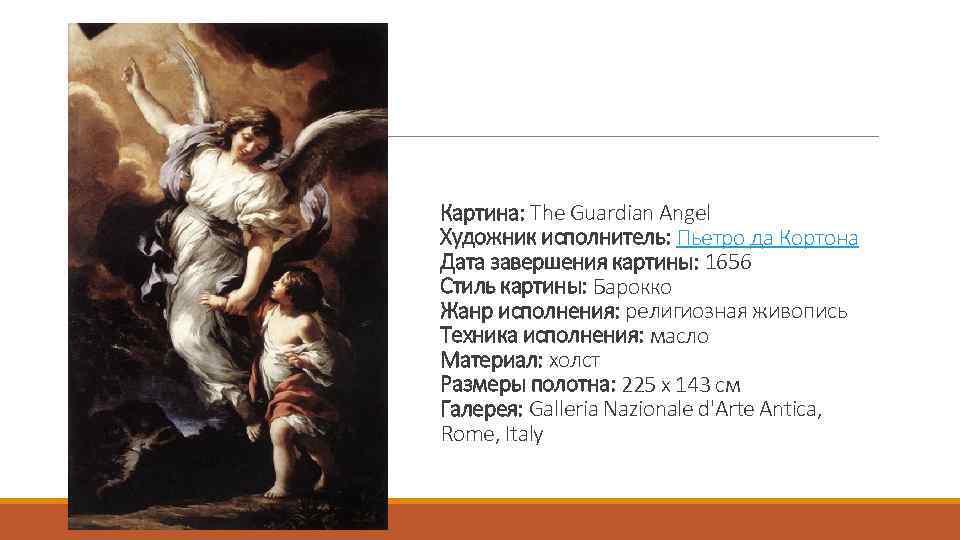 Картина: The Guardian Angel
Художник исполнитель: Пьетро да Кортона
Дата завершения картины: 1656
Стиль картины: Барокко
Жанр исполнения: религиозная живопись
Техника исполнения: масло
Материал: холст
Размеры полотна: 225 x 143 см
Галерея: Galleria Nazionale d'Arte Antica, Rome, Italy